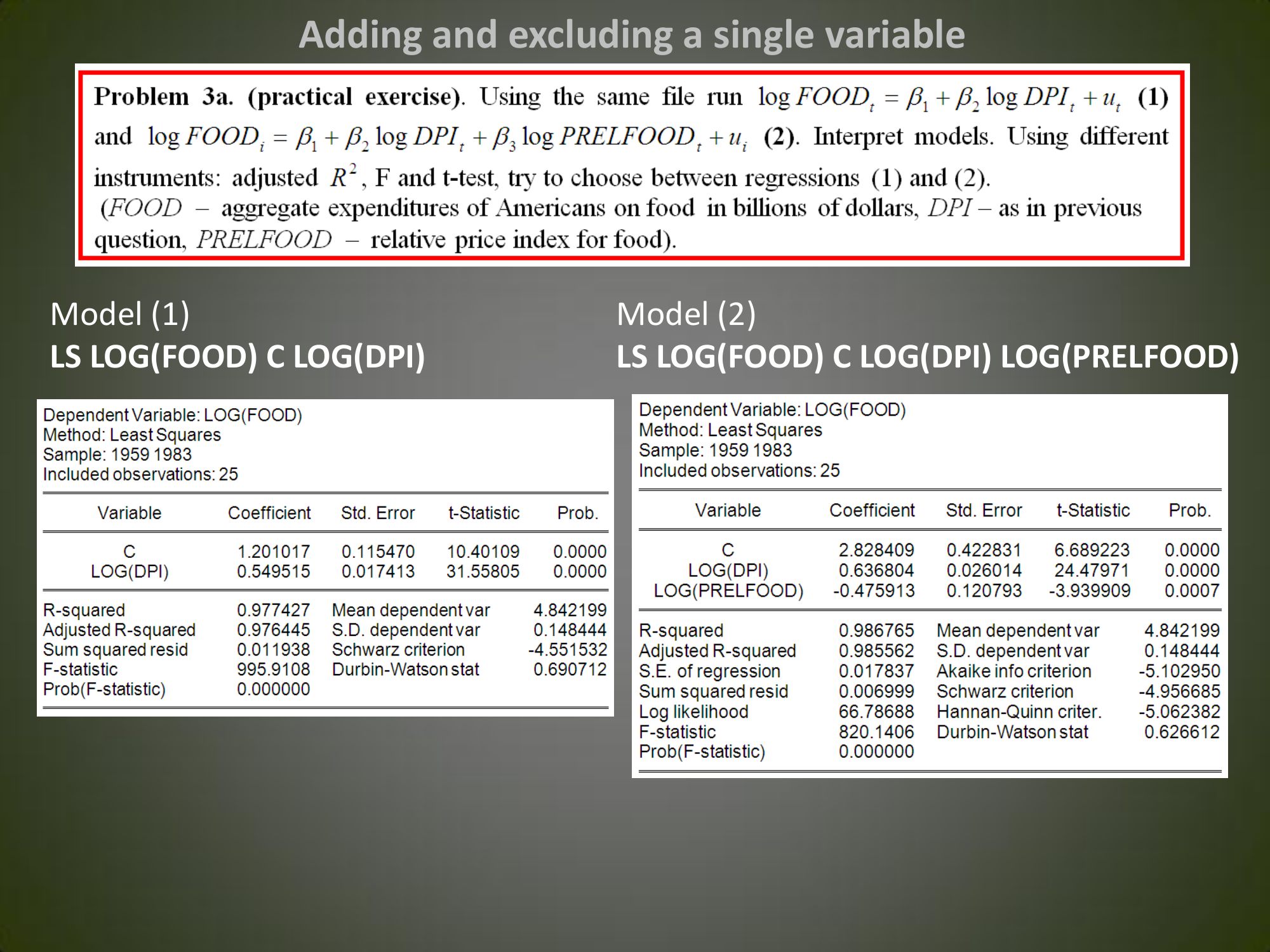 Adding and excluding a single variable

**Problem 3a. (practical exercise).** Using the same file run $\log FOOD_t = \beta_1 + \beta_2 \log DPI_t + u_t$ **(1)** and $\log FOOD_i = \beta_1 + \beta_2 \log DPI_t + \beta_3 \log PRELFOOD_t + u_i$ **(2)**. Interpret models. Using different instruments: adjusted $R^2$, F and t-test, try to choose between regressions (1) and (2).
($FOOD$ – aggregate expenditures of Americans on food in billions of dollars, $DPI$ – as in previous question, $PRELFOOD$ – relative price index for food).

Model (1)
LS LOG(FOOD) C LOG(DPI)

Dependent Variable: LOG(FOOD)
Method: Least Squares
Sample: 1959 1983
Included observations: 25

| Variable | Coefficient | Std. Error | t-Statistic | Prob. |
|---|---|---|---|---|
| C | 1.201017 | 0.115470 | 10.40109 | 0.0000 |
| LOG(DPI) | 0.549515 | 0.017413 | 31.55805 | 0.0000 |

| | | | |
|---|---|---|---|
| R-squared | 0.977427 | Mean dependent var | 4.842199 |
| Adjusted R-squared | 0.976445 | S.D. dependent var | 0.148444 |
| Sum squared resid | 0.011938 | Schwarz criterion | -4.551532 |
| F-statistic | 995.9108 | Durbin-Watson stat | 0.690712 |
| Prob(F-statistic) | 0.000000 | | |

Model (2)
LS LOG(FOOD) C LOG(DPI) LOG(PRELFOOD)

Dependent Variable: LOG(FOOD)
Method: Least Squares
Sample: 1959 1983
Included observations: 25

| Variable | Coefficient | Std. Error | t-Statistic | Prob. |
|---|---|---|---|---|
| C | 2.828409 | 0.422831 | 6.689223 | 0.0000 |
| LOG(DPI) | 0.636804 | 0.026014 | 24.47971 | 0.0000 |
| LOG(PRELFOOD) | -0.475913 | 0.120793 | -3.939909 | 0.0007 |

| | | | |
|---|---|---|---|
| R-squared | 0.986765 | Mean dependent var | 4.842199 |
| Adjusted R-squared | 0.985562 | S.D. dependent var | 0.148444 |
| S.E. of regression | 0.017837 | Akaike info criterion | -5.102950 |
| Sum squared resid | 0.006999 | Schwarz criterion | -4.956685 |
| Log likelihood | 66.78688 | Hannan-Quinn criter. | -5.062382 |
| F-statistic | 820.1406 | Durbin-Watson stat | 0.626612 |
| Prob(F-statistic) | 0.000000 | | |